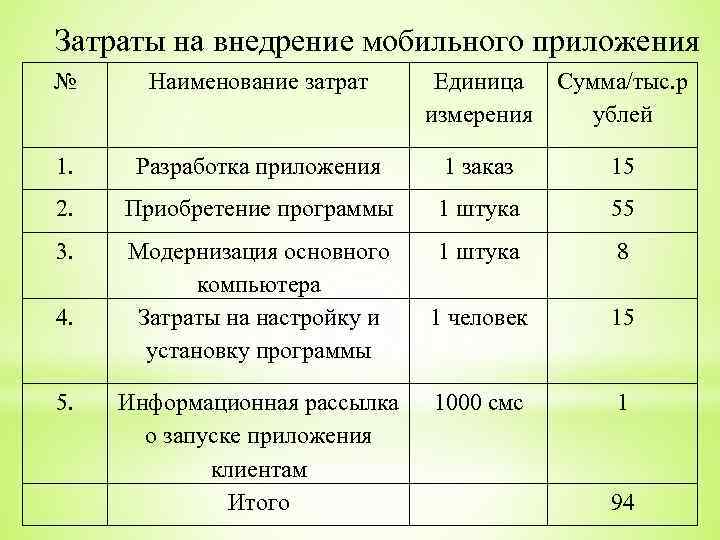 Затраты на внедрение мобильного приложения

| № | Наименование затрат | Единица измерения | Сумма/тыс.рублей |
|---|---|---|---|
| 1. | Разработка приложения | 1 заказ | 15 |
| 2. | Приобретение программы | 1 штука | 55 |
| 3. | Модернизация основного компьютера | 1 штука | 8 |
| 4. | Затраты на настройку и установку программы | 1 человек | 15 |
| 5. | Информационная рассылка о запуске приложения клиентам | 1000 смс | 1 |
|  | Итого |  | 94 |